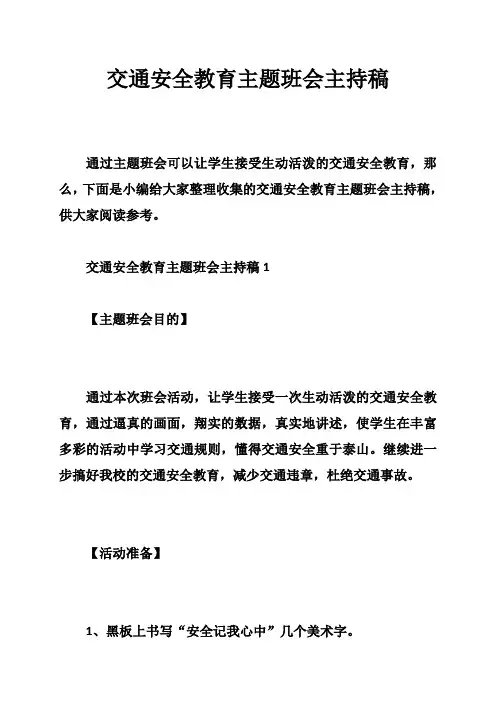 交通安全教育主题班会主持稿

通过主题班会可以让学生接受生动活泼的交通安全教育，那么，下面是小编给大家整理收集的交通安全教育主题班会主持稿，供大家阅读参考。

交通安全教育主题班会主持稿 1

【主题班会目的】

通过本次班会活动，让学生接受一次生动活泼的交通安全教育，通过逼真的画面，翔实的数据，真实地讲述，使学生在丰富多彩的活动中学习交通规则，懂得交通安全重于泰山。继续进一步搞好我校的交通安全教育，减少交通违章，杜绝交通事故。

【活动准备】

1、黑板上书写“安全记我心中”几个美术字。